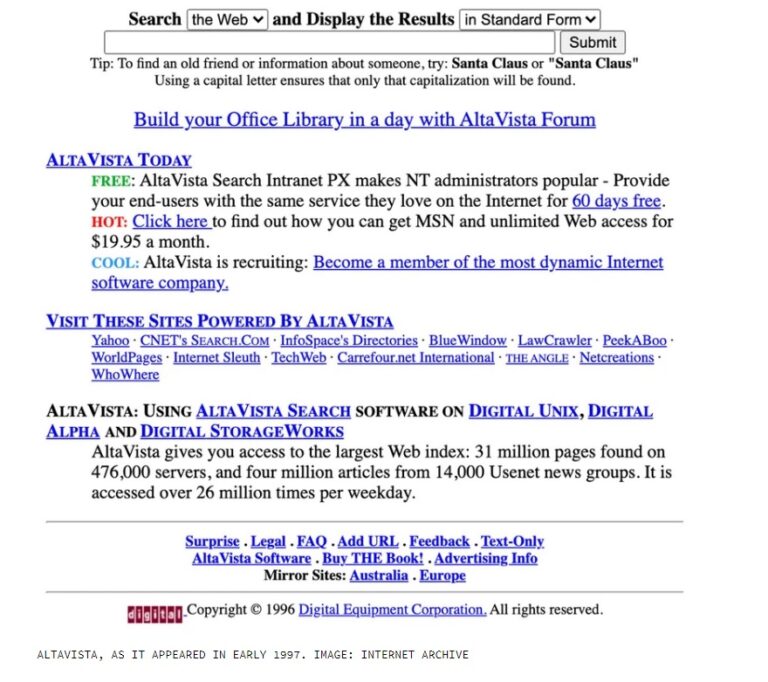 Search the Web and Display the Results in Standard Form
Submit
Tip: To find an old friend or information about someone, try: Santa Claus or "Santa Claus"
Using a capital letter ensures that only that capitalization will be found.

Build your Office Library in a day with AltaVista Forum

ALTAVISTA TODAY
FREE: AltaVista Search Intranet PX makes NT administrators popular - Provide your end-users with the same service they love on the Internet for 60 days free.
HOT: Click here to find out how you can get MSN and unlimited Web access for $19.95 a month.
COOL: AltaVista is recruiting: Become a member of the most dynamic Internet software company.

VISIT THESE SITES POWERED BY ALTAVISTA
Yahoo · CNET's SEARCH.COM · InfoSpace's Directories · BlueWindow · LawCrawler · PeekABoo · WorldPages · Internet Sleuth · TechWeb · Carrefour.net International · THE ANGLE · Netcreations · WhoWhere

ALTAVISTA: USING ALTAVISTA SEARCH SOFTWARE ON DIGITAL UNIX, DIGITAL ALPHA AND DIGITAL STORAGEWORKS
AltaVista gives you access to the largest Web index: 31 million pages found on 476,000 servers, and four million articles from 14,000 Usenet news groups. It is accessed over 26 million times per weekday.

Surprise . Legal . FAQ . Add URL . Feedback . Text-Only
AltaVista Software . Buy THE Book! . Advertising Info
Mirror Sites: Australia . Europe

digital Copyright © 1996 Digital Equipment Corporation. All rights reserved.

ALTAVISTA, AS IT APPEARED IN EARLY 1997. IMAGE: INTERNET ARCHIVE